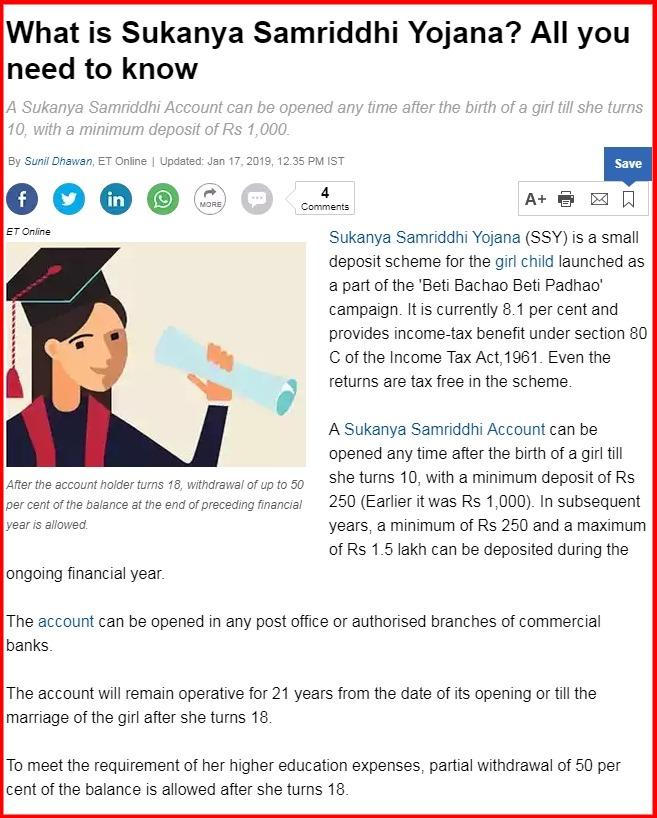 What is Sukanya Samriddhi Yojana? All you need to know

A Sukanya Samriddhi Account can be opened any time after the birth of a girl till she turns 10, with a minimum deposit of Rs 1,000.

By Sunil Dhawan, ET Online | Updated: Jan 17, 2019, 12.35 PM IST

Save

MORE

4 Comments

A+

ET Online

After the account holder turns 18, withdrawal of up to 50 per cent of the balance at the end of preceding financial year is allowed.

Sukanya Samriddhi Yojana (SSY) is a small deposit scheme for the girl child launched as a part of the 'Beti Bachao Beti Padhao' campaign. It is currently 8.1 per cent and provides income-tax benefit under section 80 C of the Income Tax Act,1961. Even the returns are tax free in the scheme.

A Sukanya Samriddhi Account can be opened any time after the birth of a girl till she turns 10, with a minimum deposit of Rs 250 (Earlier it was Rs 1,000). In subsequent years, a minimum of Rs 250 and a maximum of Rs 1.5 lakh can be deposited during the ongoing financial year.

The account can be opened in any post office or authorised branches of commercial banks.

The account will remain operative for 21 years from the date of its opening or till the marriage of the girl after she turns 18.

To meet the requirement of her higher education expenses, partial withdrawal of 50 per cent of the balance is allowed after she turns 18.